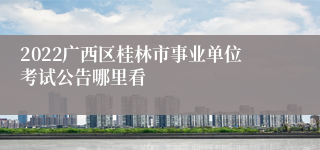 2022广西区桂林市事业单位考试公告哪里看